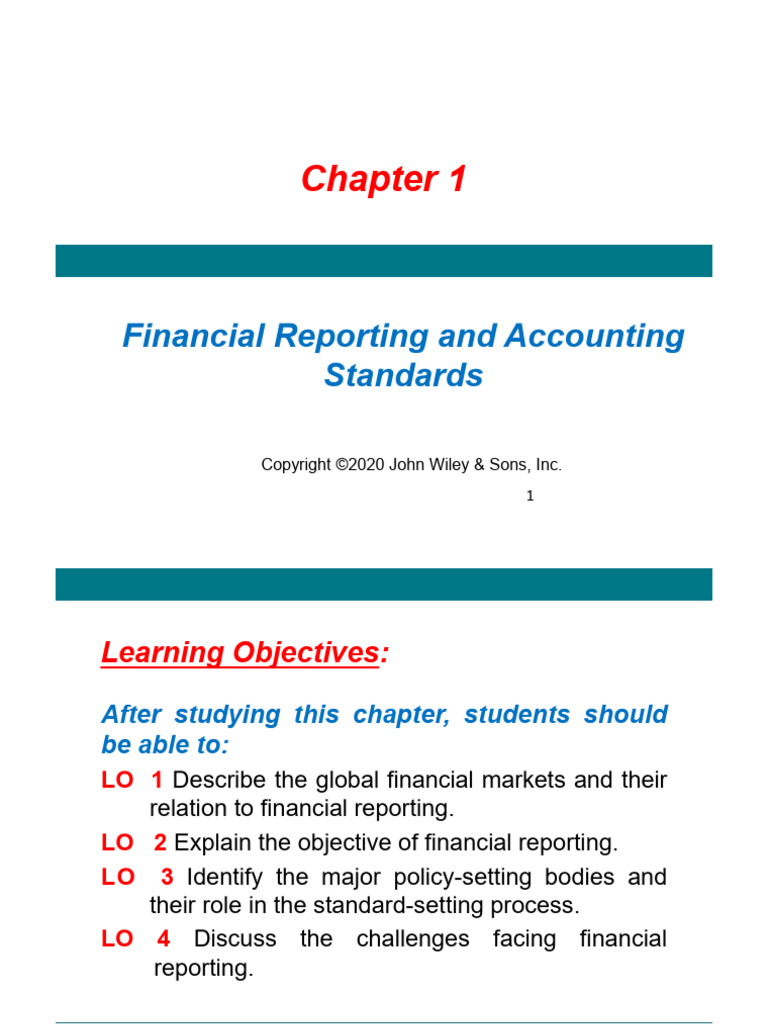 Chapter 1

Financial Reporting and Accounting Standards

Copyright ©2020 John Wiley & Sons, Inc.

1

Learning Objectives:

After studying this chapter, students should be able to:

LO 1 Describe the global financial markets and their relation to financial reporting.

LO 2 Explain the objective of financial reporting.

LO 3 Identify the major policy-setting bodies and their role in the standard-setting process.

LO 4 Discuss the challenges facing financial reporting.